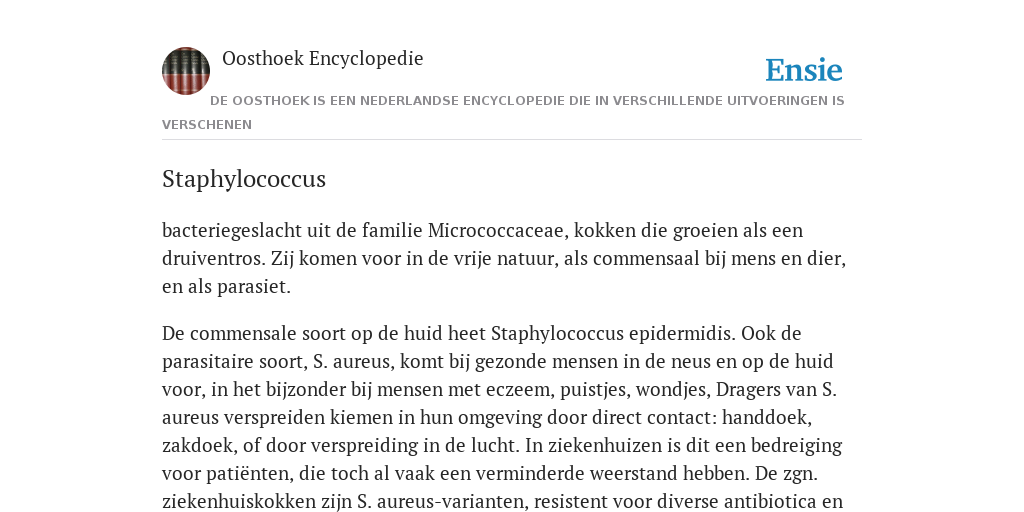 Oosthoek Encyclopedie

Ensie

DE OOSTHOEK IS EEN NEDERLANDSE ENCYCLOPEDIE DIE IN VERSCHILLENDE UITVOERINGEN IS VERSCHENEN

Staphylococcus

bacteriegeslacht uit de familie Micrococcaceae, kokken die groeien als een druiventros. Zij komen voor in de vrije natuur, als commensaal bij mens en dier, en als parasiet.

De commensale soort op de huid heet Staphylococcus epidermidis. Ook de parasitaire soort, S. aureus, komt bij gezonde mensen in de neus en op de huid voor, in het bijzonder bij mensen met eczeem, puistjes, wondjes, Dragers van S. aureus verspreiden kiemen in hun omgeving door direct contact: handdoek, zakdoek, of door verspreiding in de lucht. In ziekenhuizen is dit een bedreiging voor patiënten, die toch al vaak een verminderde weerstand hebben. De zgn. ziekenhuiskokken zijn S. aureus-varianten, resistent voor diverse antibiotica en